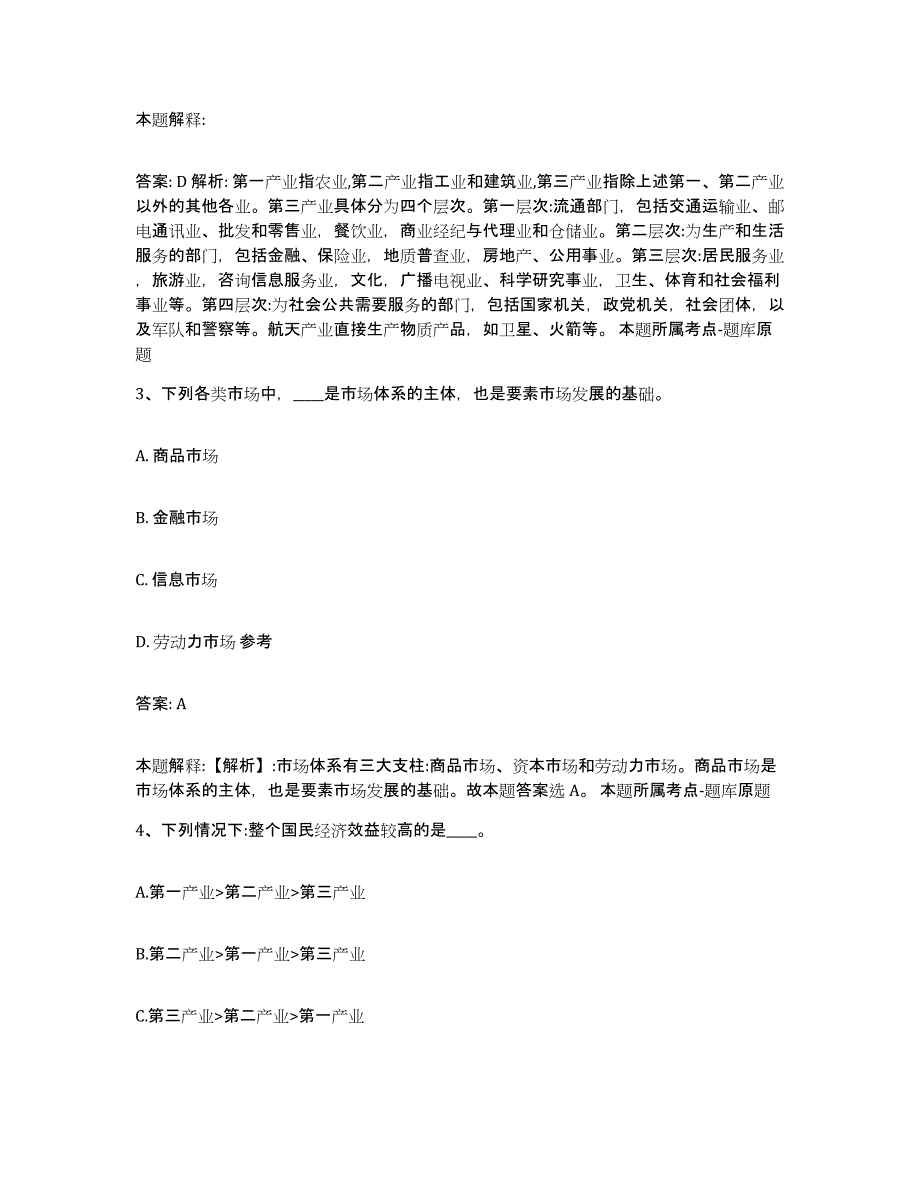 本题解释:

答案: D 解析: 第一产业指农业,第二产业指工业和建筑业,第三产业指除上述第一、第二产业以外的其他各业。第三产业具体分为四个层次。第一层次:流通部门，包括交通运输业、邮电通讯业、批发和零售业，餐饮业，商业经纪与代理业和仓储业。第二层次:为生产和生活服务的部门，包括金融、保险业，地质普查业，房地产、公用事业。第三层次:居民服务业，旅游业，咨询信息服务业，文化，广播电视业、科学研究事业，卫生、体育和社会福利事业等。第四层次:为社会公共需要服务的部门，包括国家机关，政党机关，社会团体，以及军队和警察等。航天产业直接生产物质产品，如卫星、火箭等。 本题所属考点-题库原题

3、下列各类市场中，____是市场体系的主体，也是要素市场发展的基础。

A. 商品市场

B. 金融市场

C. 信息市场

D. 劳动力市场 参考

答案: A

本题解释:【解析】:市场体系有三大支柱:商品市场、资本市场和劳动力市场。商品市场是市场体系的主体，也是要素市场发展的基础。故本题答案选 A。 本题所属考点-题库原题

4、下列情况下:整个国民经济效益较高的是____。

A.第一产业>第二产业>第三产业

B.第二产业>第一产业>第三产业

C.第三产业>第二产业>第一产业